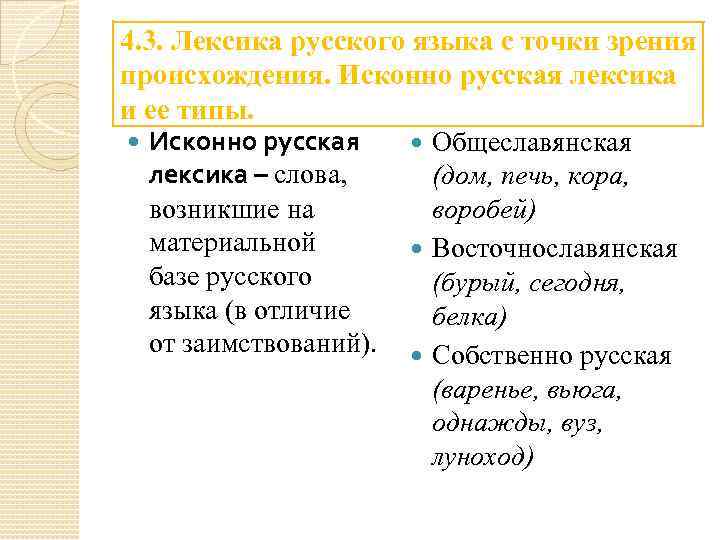 4.3. Лексика русского языка с точки зрения происхождения. Исконно русская лексика и ее типы.

Исконно русская лексика – слова, возникшие на материальной базе русского языка (в отличие от заимствований).

Общеславянская (дом, печь, кора, воробей)

Восточнославянская (бурый, сегодня, белка)

Собственно русская (варенье, вьюга, однажды, вуз, луноход)